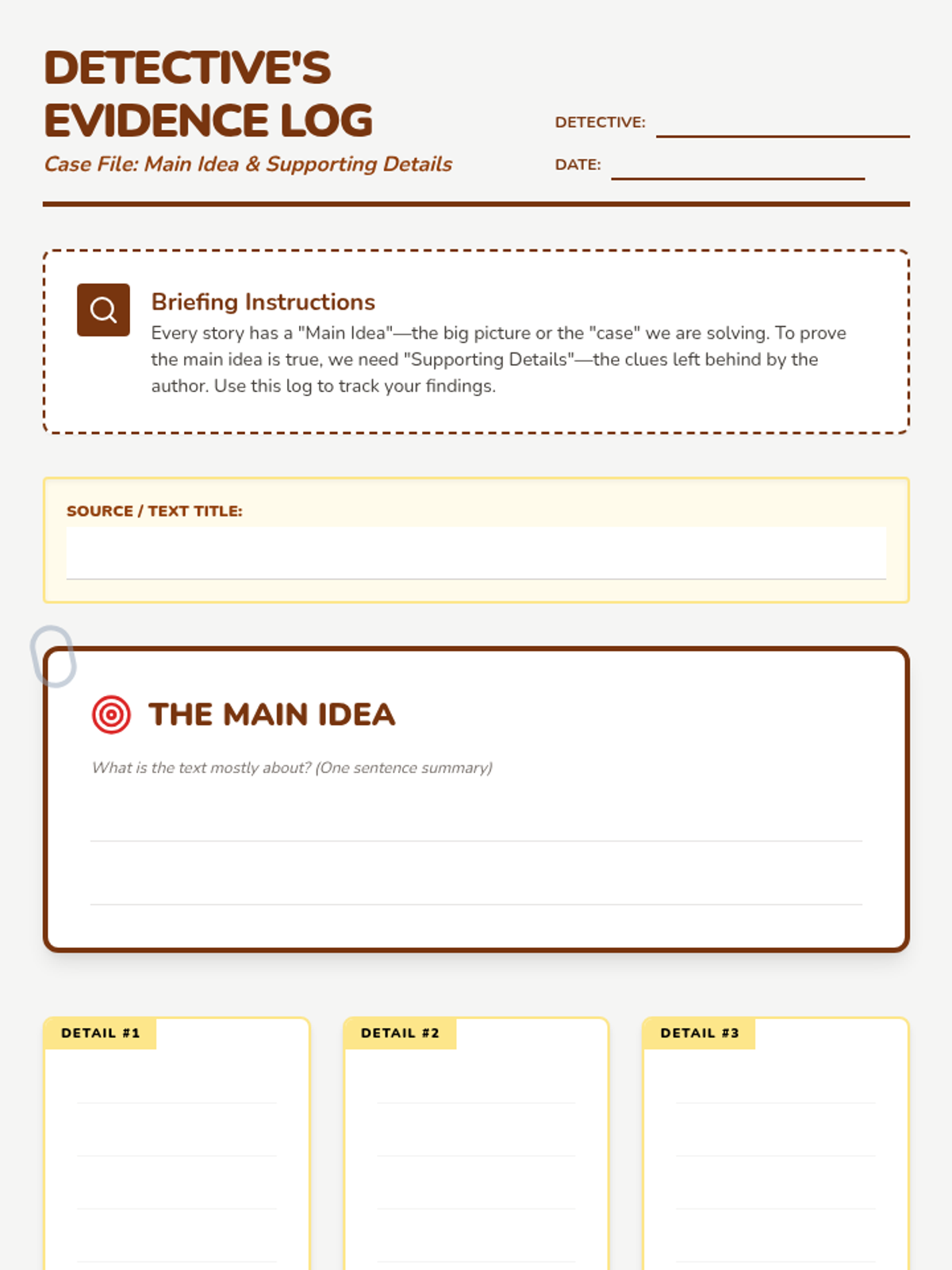 DETECTIVE'S EVIDENCE LOG

Case File: Main Idea & Supporting Details

DETECTIVE:

DATE:

Briefing Instructions

Every story has a "Main Idea"—the big picture or the "case" we are solving. To prove the main idea is true, we need "Supporting Details"—the clues left behind by the author. Use this log to track your findings.

SOURCE / TEXT TITLE:

THE MAIN IDEA

What is the text mostly about? (One sentence summary)

DETAIL #1

DETAIL #2

DETAIL #3